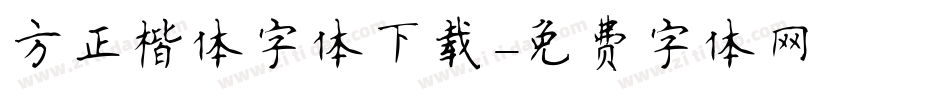 方正楷体字体下载-免费字体网